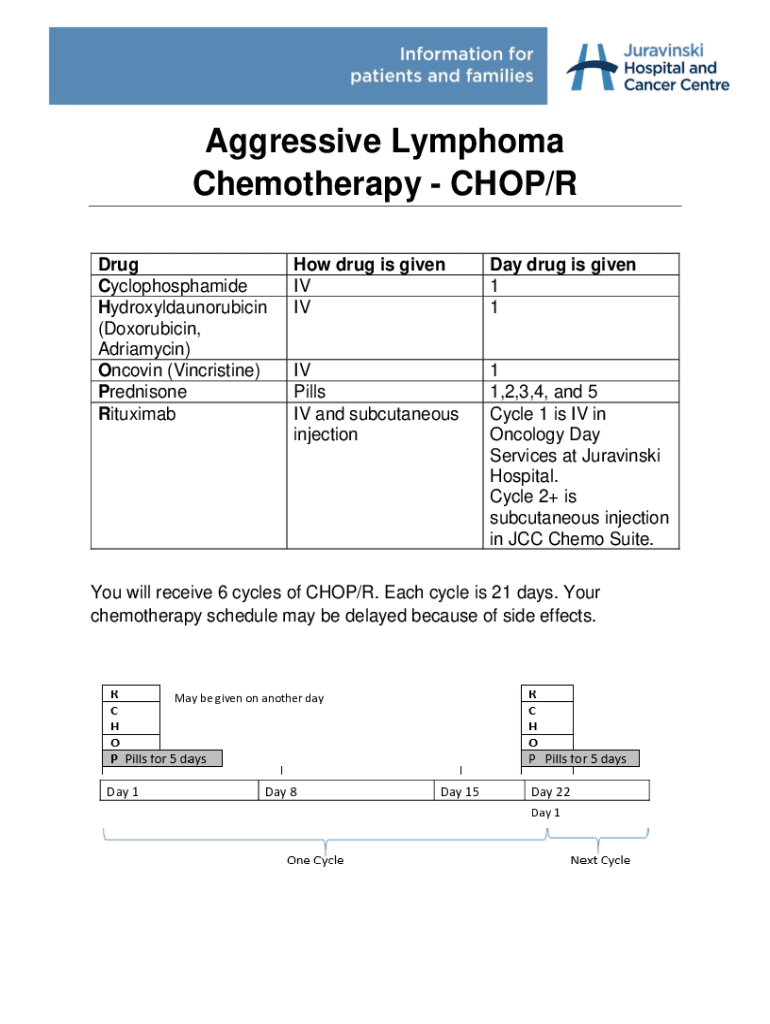 Information for patients and families

Juravinski Hospital and Cancer Centre

Aggressive Lymphoma Chemotherapy - CHOP/R

| Drug | How drug is given | Day drug is given |
|---|---|---|
| Cyclophosphamide | IV | 1 |
| Hydroxyldaunorubicin (Doxorubicin, Adriamycin) | IV | 1 |
| Oncovin (Vincristine) | IV | 1 |
| Prednisone | Pills | 1,2,3,4, and 5 |
| Rituximab | IV and subcutaneous injection | Cycle 1 is IV in Oncology Day Services at Juravinski Hospital. Cycle 2+ is subcutaneous injection in JCC Chemo Suite. |

You will receive 6 cycles of CHOP/R. Each cycle is 21 days. Your chemotherapy schedule may be delayed because of side effects.

R
C
H
O
P Pills for 5 days

May be given on another day

R
C
H
O
P Pills for 5 days

Day 1
Day 8
Day 15
Day 22
Day 1

One Cycle
Next Cycle